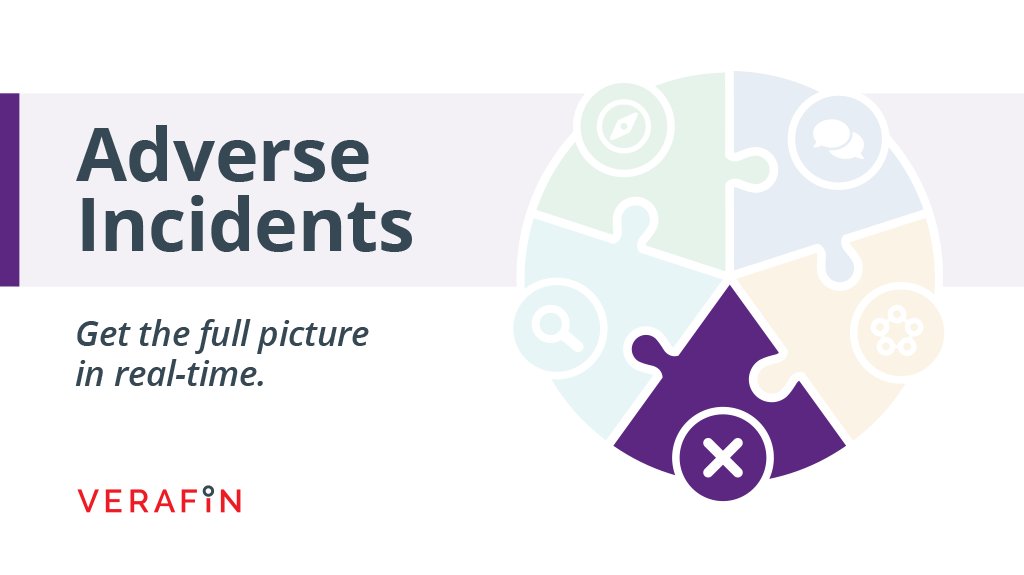 Adverse Incidents

Get the full picture in real-time.

VERAFIN